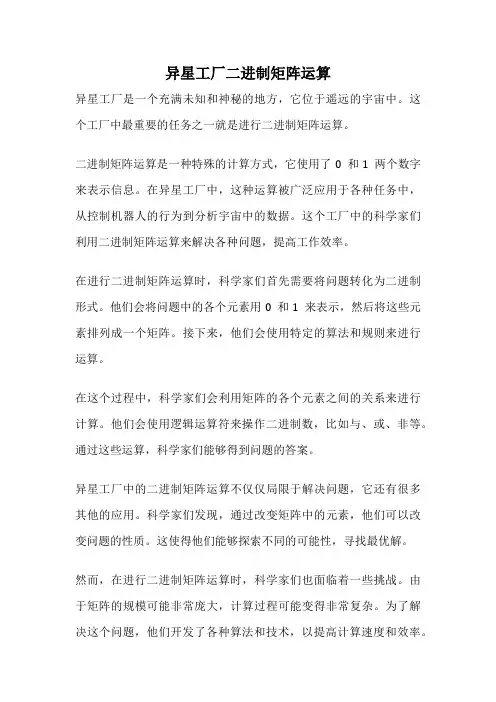 异星工厂二进制矩阵运算

异星工厂是一个充满未知和神秘的地方，它位于遥远的宇宙中。这个工厂中最重要的任务之一就是进行二进制矩阵运算。

二进制矩阵运算是一种特殊的计算方式，它使用了 0 和 1 两个数字来表示信息。在异星工厂中，这种运算被广泛应用于各种任务中，从控制机器人的行为到分析宇宙中的数据。这个工厂中的科学家们利用二进制矩阵运算来解决各种问题，提高工作效率。

在进行二进制矩阵运算时，科学家们首先需要将问题转化为二进制形式。他们会将问题中的各个元素用 0 和 1 来表示，然后将这些元素排列成一个矩阵。接下来，他们会使用特定的算法和规则来进行运算。

在这个过程中，科学家们会利用矩阵的各个元素之间的关系来进行计算。他们会使用逻辑运算符来操作二进制数，比如与、或、非等。通过这些运算，科学家们能够得到问题的答案。

异星工厂中的二进制矩阵运算不仅仅局限于解决问题，它还有很多其他的应用。科学家们发现，通过改变矩阵中的元素，他们可以改变问题的性质。这使得他们能够探索不同的可能性，寻找最优解。

然而，在进行二进制矩阵运算时，科学家们也面临着一些挑战。由于矩阵的规模可能非常庞大，计算过程可能变得非常复杂。为了解决这个问题，他们开发了各种算法和技术，以提高计算速度和效率。